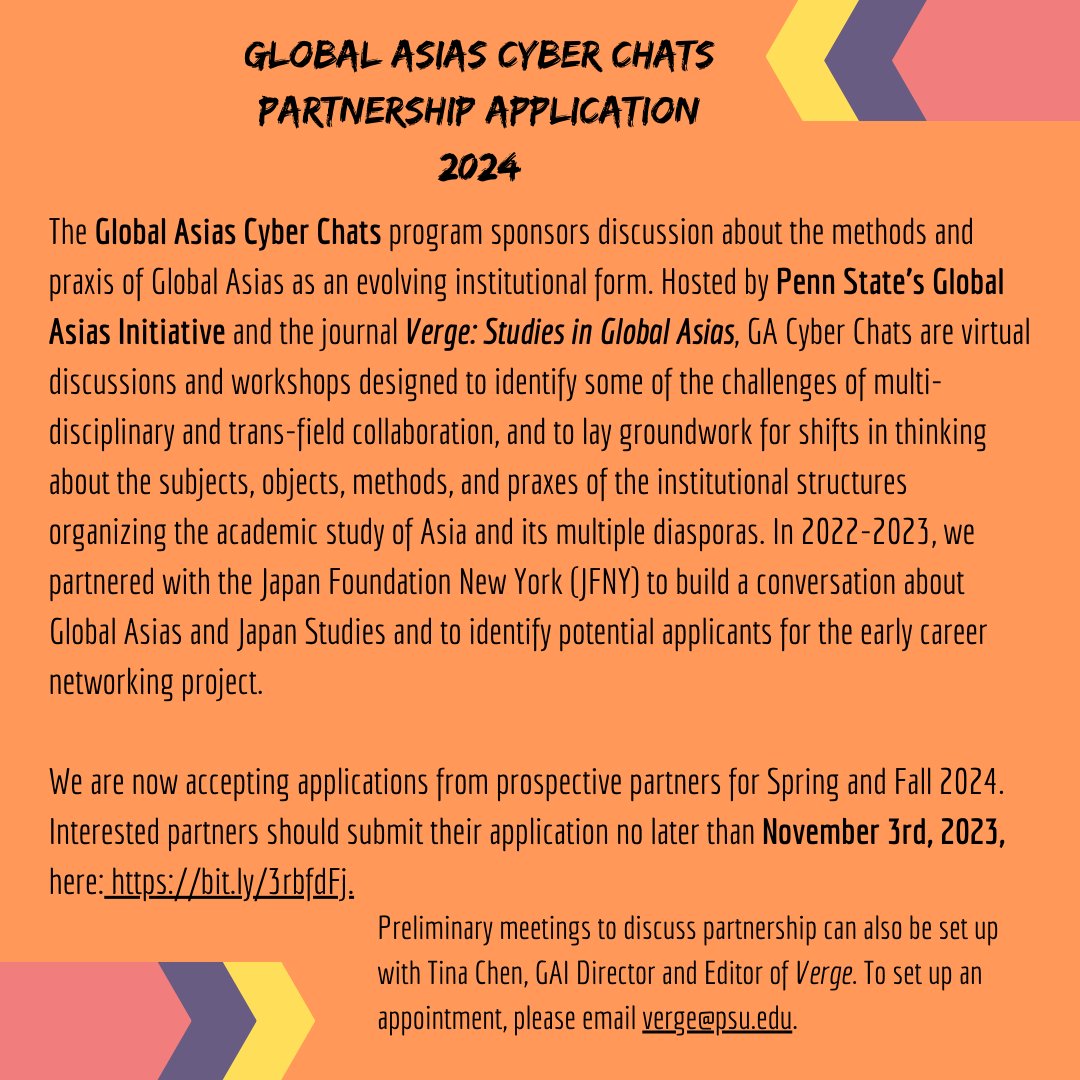 GLOBAL ASIAS CYBER CHATS
PARTNERSHIP APPLICATION
2024

The Global Asias Cyber Chats program sponsors discussion about the methods and praxis of Global Asias as an evolving institutional form. Hosted by Penn State's Global Asias Initiative and the journal Verge: Studies in Global Asias, GA Cyber Chats are virtual discussions and workshops designed to identify some of the challenges of multi-disciplinary and trans-field collaboration, and to lay groundwork for shifts in thinking about the subjects, objects, methods, and praxes of the institutional structures organizing the academic study of Asia and its multiple diasporas. In 2022-2023, we partnered with the Japan Foundation New York (JFNY) to build a conversation about Global Asias and Japan Studies and to identify potential applicants for the early career networking project.

We are now accepting applications from prospective partners for Spring and Fall 2024. Interested partners should submit their application no later than November 3rd, 2023, here: https://bit.ly/3rbfdFj.

Preliminary meetings to discuss partnership can also be set up with Tina Chen, GAI Director and Editor of Verge. To set up an appointment, please email verge@psu.edu.